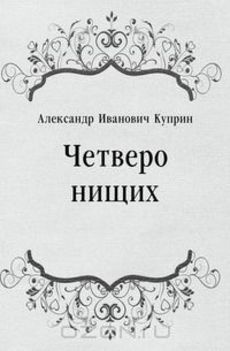 Александр Иванович Куприн

Четверо нищих

OZON.RU